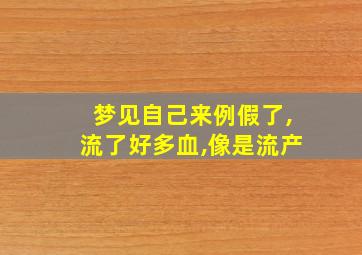 梦见自己来例假了,
流了好多血,像是流产